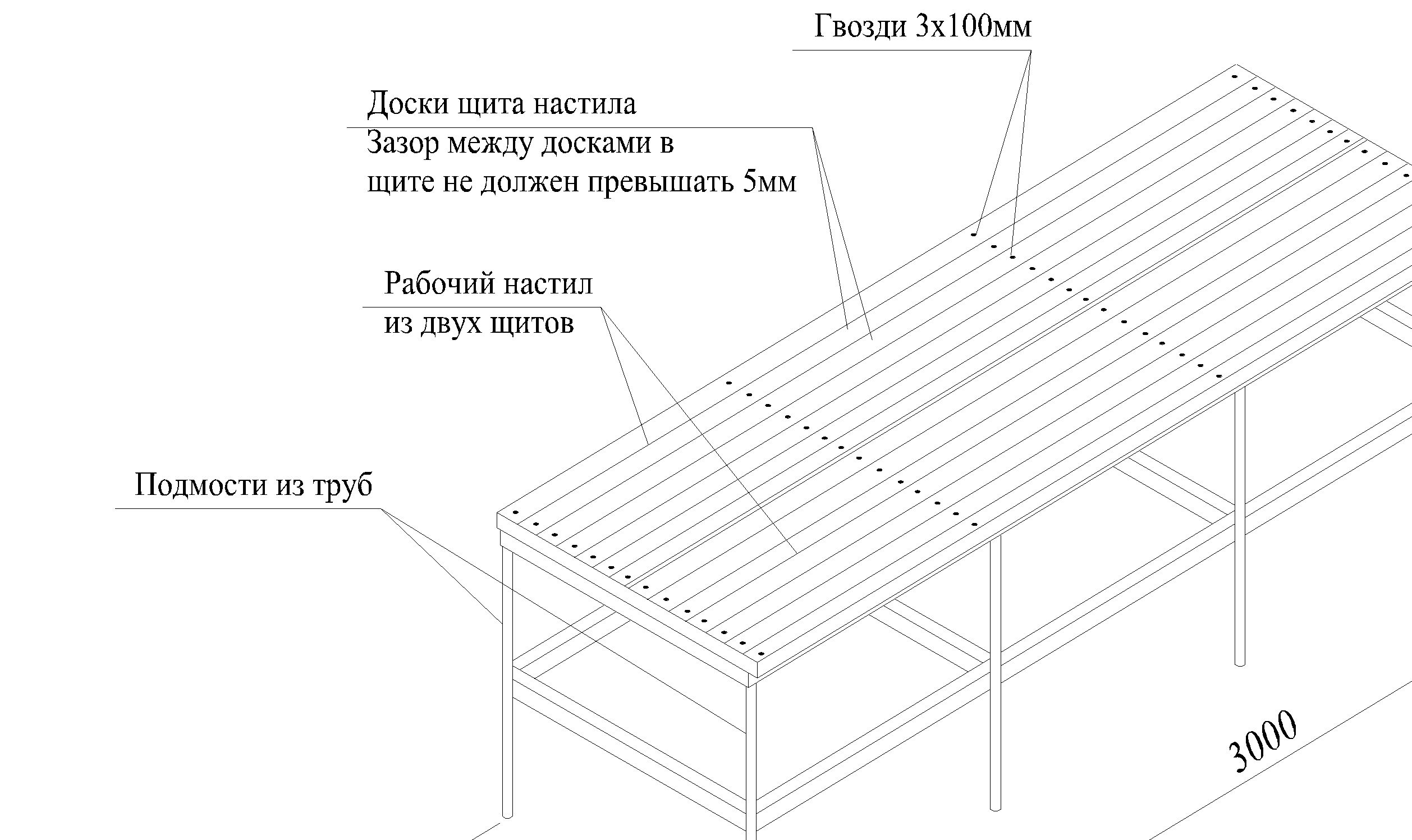 Гвозди 3х100мм

Доски щита настила
Зазор между досками в щите не должен превышать 5мм

Рабочий настил из двух щитов

Подмости из труб

3000